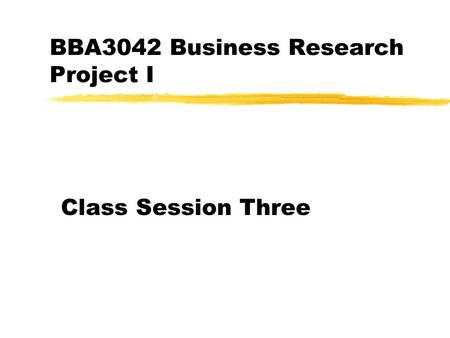 BBA3042 Business Research Project I

Class Session Three